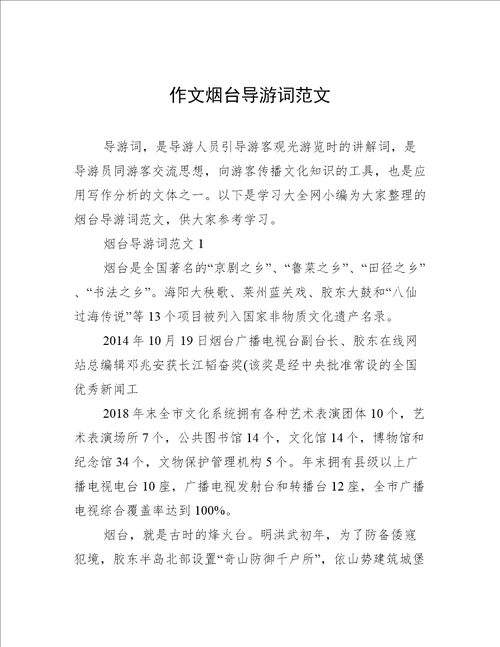 作文烟台导游词范文

导游词，是导游人员引导游客观光游览时的讲解词，是导游员同游客交流思想，向游客传播文化知识的工具，也是应用写作分析的文体之一。以下是学习大全网小编为大家整理的烟台导游词范文，供大家参考学习。

烟台导游词范文 1

烟台是全国著名的“京剧之乡”、“鲁菜之乡”、“田径之乡”、“书法之乡”。海阳大秧歌、莱州蓝关戏、胶东大鼓和“八仙过海传说”等 13 个项目被列入国家非物质文化遗产名录。

2014 年 10 月 19 日烟台广播电视台副台长、胶东在线网站总编辑邓兆安获长江韬奋奖(该奖是经中央批准常设的全国优秀新闻工

2018 年末全市文化系统拥有各种艺术表演团体 10 个，艺术表演场所 7 个，公共图书馆 14 个，文化馆 14 个，博物馆和纪念馆 34 个，文物保护管理机构 5 个。年末拥有县级以上广播电视电台 10 座，广播电视发射台和转播台 12 座，全市广播电视综合覆盖率达到 100%。

烟台，就是古时的烽火台。明洪武初年，为了防备倭寇犯境，胶东半岛北部设置“奇山防御千户所”，依山势建筑城堡